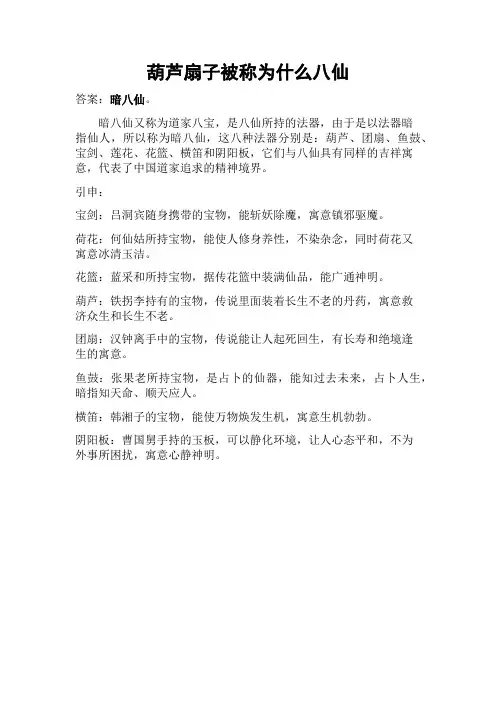 葫芦扇子被称为什么八仙

答案：暗八仙。

暗八仙又称为道家八宝，是八仙所持的法器，由于是以法器暗指仙人，所以称为暗八仙，这八种法器分别是：葫芦、团扇、鱼鼓、宝剑、莲花、花篮、横笛和阴阳板，它们与八仙具有同样的吉祥寓意，代表了中国道家追求的精神境界。

引申：

宝剑：吕洞宾随身携带的宝物，能斩妖除魔，寓意镇邪驱魔。

荷花：何仙姑所持宝物，能使人修身养性，不染杂念，同时荷花又寓意冰清玉洁。

花篮：蓝采和所持宝物，据传花篮中装满仙品，能广通神明。

葫芦：铁拐李持有的宝物，传说里面装着长生不老的丹药，寓意救济众生和长生不老。

团扇：汉钟离手中的宝物，传说能让人起死回生，有长寿和绝境逢生的寓意。

鱼鼓：张果老所持宝物，是占卜的仙器，能知过去未来，占卜人生，暗指知天命、顺天应人。

横笛：韩湘子的宝物，能使万物焕发生机，寓意生机勃勃。

阴阳板：曹国舅手持的玉板，可以静化环境，让人心态平和，不为外事所困扰，寓意心静神明。